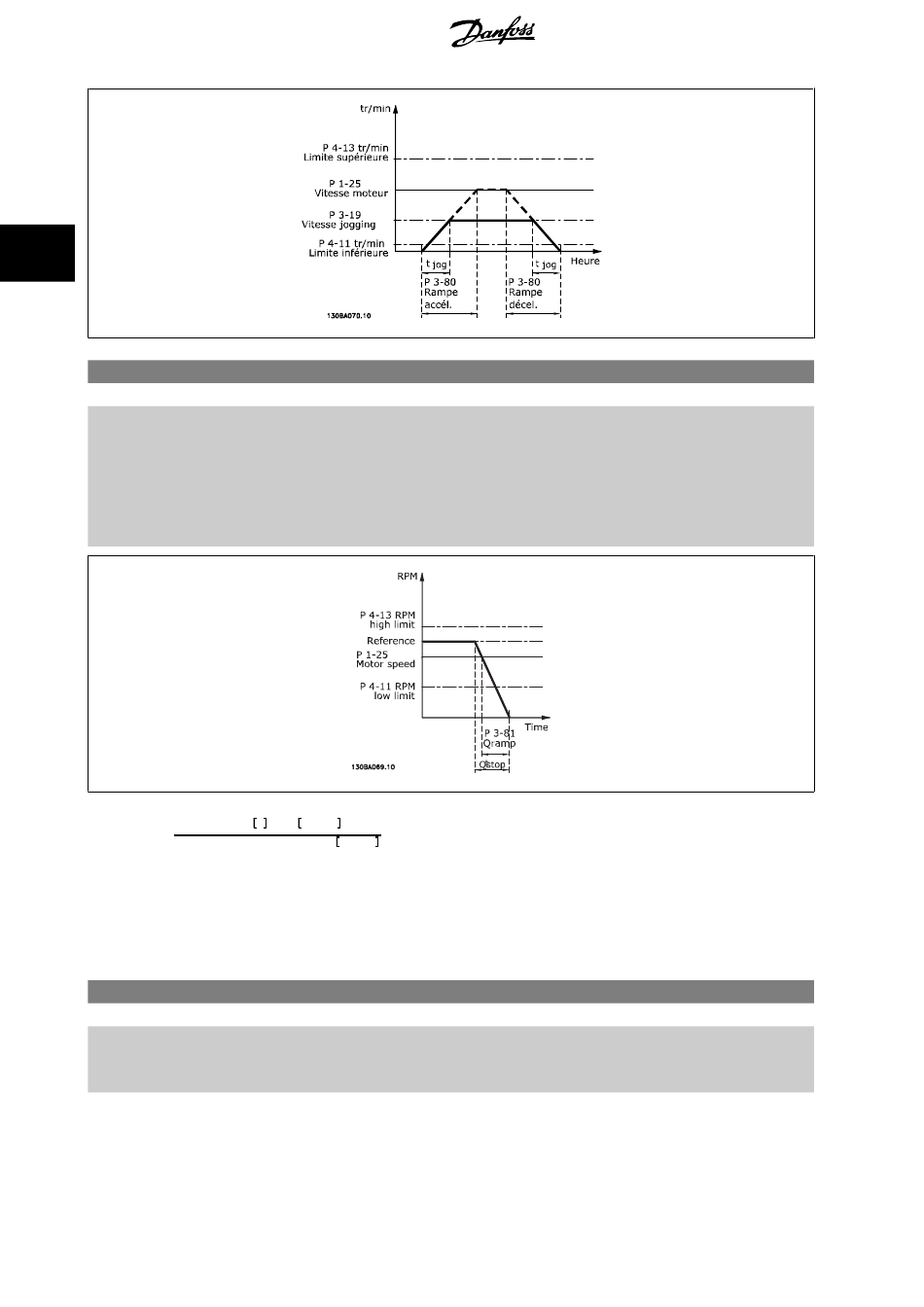 Danfoss

tr/min
P 4-13 tr/min
Limite supérieure
P 1-25
Vitesse moteur
P 3-19
Vitesse jogging
P 4-11 tr/min
Limite inférieure
t jog
t jog
Heure
P 3-80
Rampe
accél.
P 3-80
Rampe
décel.
130BA070.10

RPM
P 4-13 RPM
high limit
Reference
P 1-25
Motor speed
P 4-11 RPM
low limit
Time
P 3-81
Qramp
Qstop
130BA069.10

[ ] [ ]
[ ]